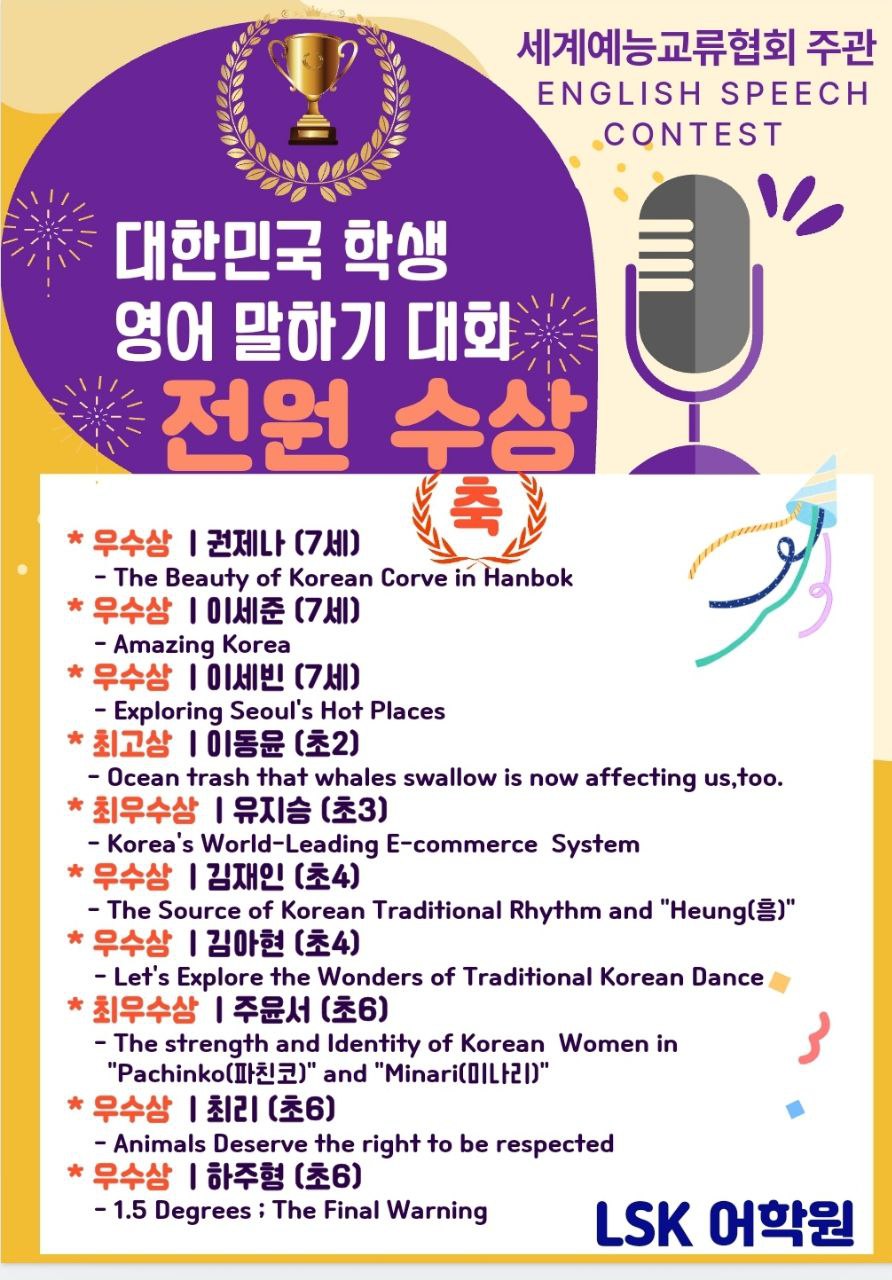 세계예능교류협회 주관
ENGLISH SPEECH
CONTEST

대한민국 학생
영어 말하기 대회

전원 수상

축

* 우수상 | 권제나 (7세)
- The Beauty of Korean Corve in Hanbok
* 우수상 | 이세준 (7세)
- Amazing Korea
* 우수상 | 이세빈 (7세)
- Exploring Seoul's Hot Places
* 최고상 | 이동윤 (초2)
- Ocean trash that whales swallow is now affecting us,too.
* 최우수상 | 유지승 (초3)
- Korea's World-Leading E-commerce System
* 우수상 | 김재인 (초4)
- The Source of Korean Traditional Rhythm and "Heung(흥)"
* 우수상 | 김아현 (초4)
- Let's Explore the Wonders of Traditional Korean Dance
* 최우수상 | 주윤서 (초6)
- The strength and Identity of Korean Women in "Pachinko(파친코)" and "Minari(미나리)"
* 우수상 | 최리 (초6)
- Animals Deserve the right to be respected
* 우수상 | 하주형 (초6)
- 1.5 Degrees ; The Final Warning

LSK 어학원